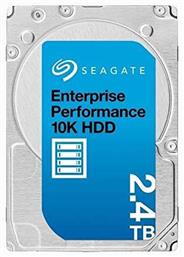 SEAGATE

Enterprise Performance 10K HDD

2.4 TB